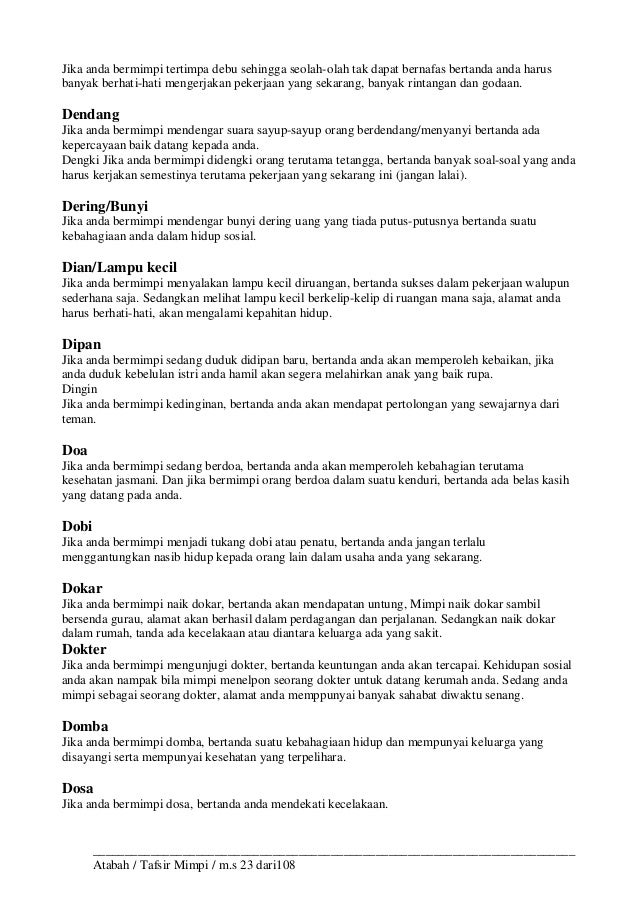 Jika anda bermimpi tertimpa debu sehingga seolah-olah tak dapat bernafas bertanda anda harus banyak berhati-hati mengerjakan pekerjaan yang sekarang, banyak rintangan dan godaan.

Dendang
Jika anda bermimpi mendengar suara sayup-sayup orang berdendang/menyanyi bertanda ada kepercayaan baik datang kepada anda.
Dengki Jika anda bermimpi didengki orang terutama tetangga, bertanda banyak soal-soal yang anda harus kerjakan semestinya terutama pekerjaan yang sekarang ini (jangan lalai).

Dering/Bunyi
Jika anda bermimpi mendengar bunyi dering uang yang tiada putus-putusnya bertanda suatu kebahagiaan anda dalam hidup sosial.

Dian/Lampu kecil
Jika anda bermimpi menyalakan lampu kecil diruangan, bertanda sukses dalam pekerjaan walupun sederhana saja. Sedangkan melihat lampu kecil berkelip-kelip di ruangan mana saja, alamat anda harus berhati-hati, akan mengalami kepahitan hidup.

Dipan
Jika anda bermimpi sedang duduk didipan baru, bertanda anda akan memperoleh kebaikan, jika anda duduk kebelulan istri anda hamil akan segera melahirkan anak yang baik rupa.
Dingin
Jika anda bermimpi kedinginan, bertanda anda akan mendapat pertolongan yang sewajarnya dari teman.

Doa
Jika anda bermimpi sedang berdoa, bertanda anda akan memperoleh kebahagian terutama kesehatan jasmani. Dan jika bermimpi orang berdoa dalam suatu kenduri, bertanda ada belas kasih yang datang pada anda.

Dobi
Jika anda bermimpi menjadi tukang dobi atau penatu, bertanda anda jangan terlalu menggantungkan nasib hidup kepada orang lain dalam usaha anda yang sekarang.

Dokar
Jika anda bermimpi naik dokar, bertanda akan mendapatan untung, Mimpi naik dokar sambil bersenda gurau, alamat akan berhasil dalam perdagangan dan perjalanan. Sedangkan naik dokar dalam rumah, tanda ada kecelakaan atau diantara keluarga ada yang sakit.
Dokter
Jika anda bermimpi mengunjugi dokter, bertanda keuntungan anda akan tercapai. Kehidupan sosial anda akan nampak bila mimpi menelpon seorang dokter untuk datang kerumah anda. Sedang anda mimpi sebagai seorang dokter, alamat anda memppunyai banyak sahabat diwaktu senang.

Domba
Jika anda bermimpi domba, bertanda suatu kebahagiaan hidup dan mempunyai keluarga yang disayangi serta mempunyai kesehatan yang terpelihara.

Dosa
Jika anda bermimpi dosa, bertanda anda mendekati kecelakaan.

Atabah / Tafsir Mimpi / m.s 23 dari108